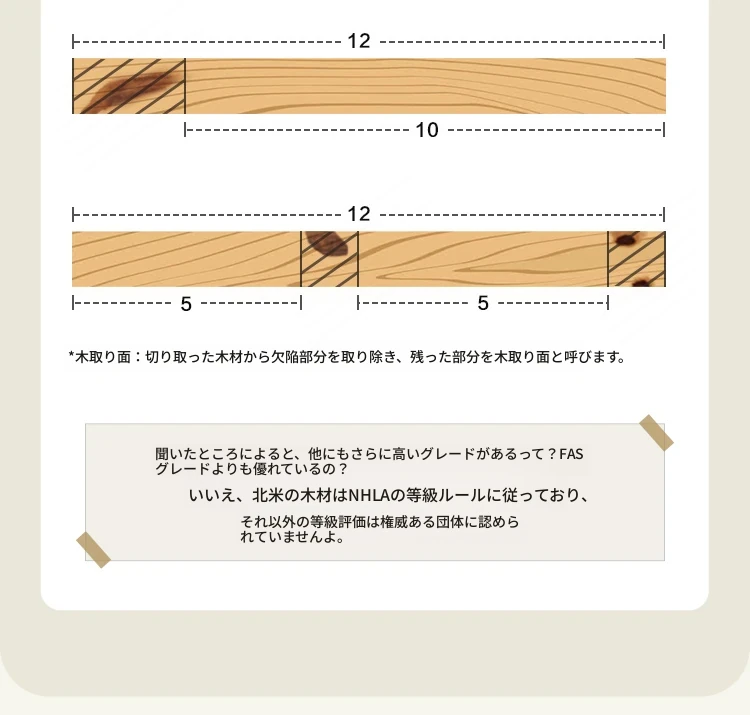 12

10

12

5

5

*木取り面：切り取った木材から欠陥部分を取り除き、残った部分を木取り面と呼びます。

聞いたところによると、他にもさらに高いグレードがあるって？FASグレードよりも優れているの？

いいえ、北米の木材はNHLAの等級ルールに従っており、

それ以外の等級評価は権威ある団体に認められていませんよ。